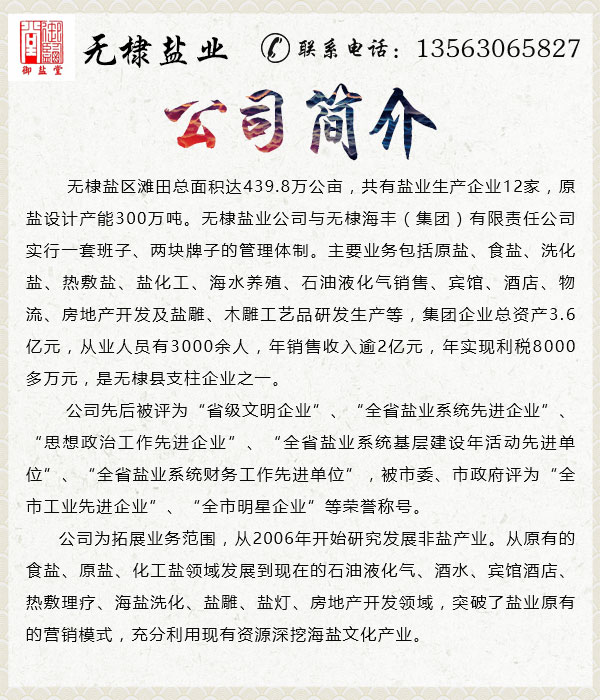 御盐堂

无棣盐业　联系电话：13563065827

公司简介

无棣盐区滩田总面积达439.8万公亩，共有盐业生产企业12家，原盐设计产能300万吨。无棣盐业公司与无棣海丰（集团）有限责任公司实行一套班子、两块牌子的管理体制。主要业务包括原盐、食盐、洗化盐、热敷盐、盐化工、海水养殖、石油液化气销售、宾馆、酒店、物流、房地产开发及盐雕、木雕工艺品研发生产等，集团企业总资产3.6亿元，从业人员有3000余人，年销售收入逾2亿元，年实现利税8000多万元，是无棣县支柱企业之一。

公司先后被评为“省级文明企业”、“全省盐业系统先进企业”、“思想政治工作先进企业”、“全省盐业系统基层建设年活动先进单位”、“全省盐业系统财务工作先进单位”，被市委、市政府评为“全市工业先进企业”、“全市明星企业”等荣誉称号。

公司为拓展业务范围，从2006年开始研究发展非盐产业。从原有的食盐、原盐、化工盐领域发展到现在的石油液化气、酒水、宾馆酒店、热敷理疗、海盐洗化、盐雕、盐灯、房地产开发领域，突破了盐业原有的营销模式，充分利用现有资源深挖海盐文化产业。